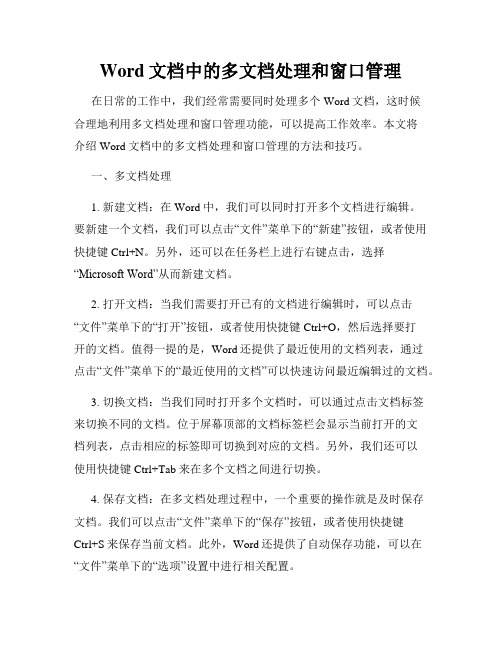 Word 文档中的多文档处理和窗口管理

在日常的工作中，我们经常需要同时处理多个 Word 文档，这时候合理地利用多文档处理和窗口管理功能，可以提高工作效率。本文将介绍 Word 文档中的多文档处理和窗口管理的方法和技巧。

一、多文档处理

1. 新建文档：在 Word 中，我们可以同时打开多个文档进行编辑。要新建一个文档，我们可以点击“文件”菜单下的“新建”按钮，或者使用快捷键 Ctrl+N。另外，还可以在任务栏上进行右键点击，选择“Microsoft Word”从而新建文档。

2. 打开文档：当我们需要打开已有的文档进行编辑时，可以点击“文件”菜单下的“打开”按钮，或者使用快捷键 Ctrl+O，然后选择要打开的文档。值得一提的是，Word 还提供了最近使用的文档列表，通过点击“文件”菜单下的“最近使用的文档”可以快速访问最近编辑过的文档。

3. 切换文档：当我们同时打开多个文档时，可以通过点击文档标签来切换不同的文档。位于屏幕顶部的文档标签栏会显示当前打开的文档列表，点击相应的标签即可切换到对应的文档。另外，我们还可以使用快捷键 Ctrl+Tab 来在多个文档之间进行切换。

4. 保存文档：在多文档处理过程中，一个重要的操作就是及时保存文档。我们可以点击“文件”菜单下的“保存”按钮，或者使用快捷键 Ctrl+S 来保存当前文档。此外，Word 还提供了自动保存功能，可以在“文件”菜单下的“选项”设置中进行相关配置。